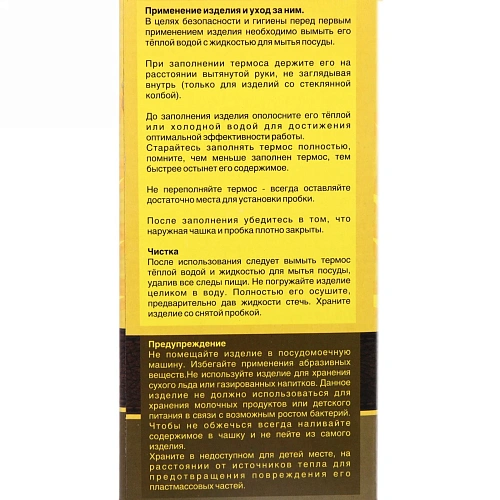 Применение изделия и уход за ним.
В целях безопасности и гигиены перед первым применением изделия необходимо вымыть его тёплой водой с жидкостью для мытья посуды.

При заполнении термоса держите его на расстоянии вытянутой руки, не заглядывая внутрь (только для изделий со стеклянной колбой).

До заполнения изделия ополосните его тёплой или холодной водой для достижения оптимальной эффективности работы.
Старайтесь заполнять термос полностью, помните, чем меньше заполнен термос, тем быстрее остынет его содержимое.

Не переполняйте термос - всегда оставляйте достаточно места для установки пробки.

После заполнения убедитесь в том, что наружная чашка и пробка плотно закрыты.

Чистка
После использования следует вымыть термос тёплой водой и жидкостью для мытья посуды, удалив все следы пищи. Не погружайте изделие целиком в воду. Полностью его осушите, предварительно дав жидкости стечь. Храните изделие со снятой пробкой.

Предупреждение
Не помещайте изделие в посудомоечную машину. Избегайте применения абразивных веществ.Не используйте изделие для хранения сухого льда или газированных напитков. Данное изделие не должно использоваться для хранения молочных продуктов или детского питания в связи с возможным ростом бактерий.
Чтобы не обжечься всегда наливайте содержимое в чашку и не пейте из самого изделия.
Храните в недоступном для детей месте, на расстоянии от источников тепла для предотвращения повреждения его пластмассовых частей.